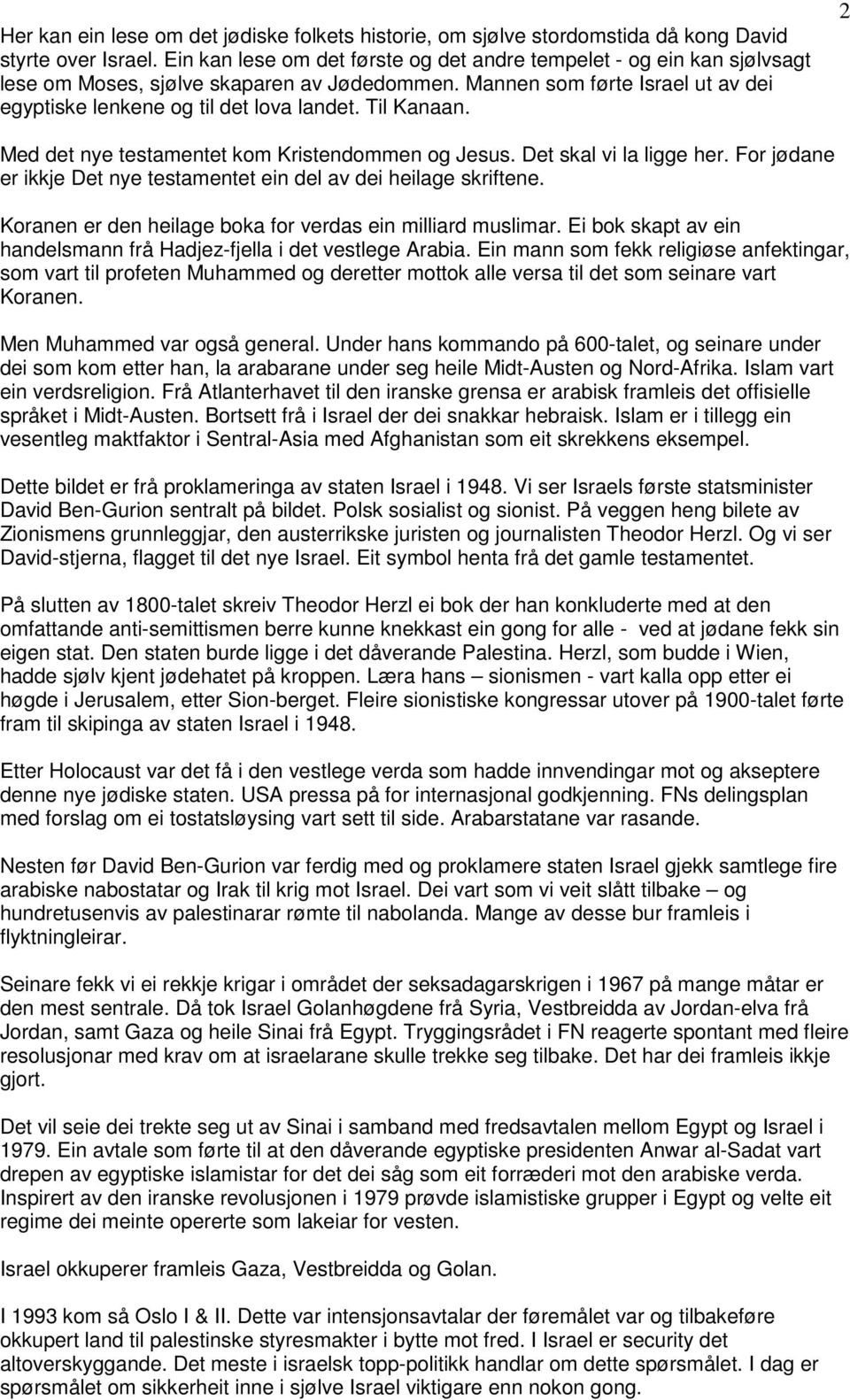 2

Her kan ein lese om det jødiske folkets historie, om sjølve stordomstida då kong David styrte over Israel. Ein kan lese om det første og det andre tempelet - og ein kan sjølvsagt lese om Moses, sjølve skaparen av Jødedommen. Mannen som førte Israel ut av dei egyptiske lenkene og til det lova landet. Til Kanaan.

Med det nye testamentet kom Kristendommen og Jesus. Det skal vi la ligge her. For jødane er ikkje Det nye testamentet ein del av dei heilage skriftene.

Koranen er den heilage boka for verdas ein milliard muslimar. Ei bok skapt av ein handelsmann frå Hadjez-fjella i det vestlege Arabia. Ein mann som fekk religiøse anfektingar, som vart til profeten Muhammed og deretter mottok alle versa til det som seinare vart Koranen.

Men Muhammed var også general. Under hans kommando på 600-talet, og seinare under dei som kom etter han, la arabarane under seg heile Midt-Austen og Nord-Afrika. Islam vart ein verdsreligion. Frå Atlanterhavet til den iranske grensa er arabisk framleis det offisielle språket i Midt-Austen. Bortsett frå i Israel der dei snakkar hebraisk. Islam er i tillegg ein vesentleg maktfaktor i Sentral-Asia med Afghanistan som eit skrekkens eksempel.

Dette bildet er frå proklameringa av staten Israel i 1948. Vi ser Israels første statsminister David Ben-Gurion sentralt på bildet. Polsk sosialist og sionist. På veggen heng bilete av Zionismens grunnleggjar, den austerrikske juristen og journalisten Theodor Herzl. Og vi ser David-stjerna, flagget til det nye Israel. Eit symbol henta frå det gamle testamentet.

På slutten av 1800-talet skreiv Theodor Herzl ei bok der han konkluderte med at den omfattande anti-semittismen berre kunne knekkast ein gong for alle - ved at jødane fekk sin eigen stat. Den staten burde ligge i det dåverande Palestina. Herzl, som budde i Wien, hadde sjølv kjent jødehatet på kroppen. Læra hans – sionismen - vart kalla opp etter ei høgde i Jerusalem, etter Sion-berget. Fleire sionistiske kongressar utover på 1900-talet førte fram til skipinga av staten Israel i 1948.

Etter Holocaust var det få i den vestlege verda som hadde innvendingar mot og akseptere denne nye jødiske staten. USA pressa på for internasjonal godkjenning. FNs delingsplan med forslag om ei tostatsløysing vart sett til side. Arabarstatane var rasande.

Nesten før David Ben-Gurion var ferdig med og proklamere staten Israel gjekk samtlege fire arabiske nabostatar og Irak til krig mot Israel. Dei vart som vi veit slått tilbake – og hundretusenvis av palestinarar rømte til nabolanda. Mange av desse bur framleis i flyktningleirar.

Seinare fekk vi ei rekkje krigar i området der seksadagarskrigen i 1967 på mange måtar er den mest sentrale. Då tok Israel Golanhøgdene frå Syria, Vestbreidda av Jordan-elva frå Jordan, samt Gaza og heile Sinai frå Egypt. Tryggingsrådet i FN reagerte spontant med fleire resolusjonar med krav om at israelarane skulle trekke seg tilbake. Det har dei framleis ikkje gjort.

Det vil seie dei trekte seg ut av Sinai i samband med fredsavtalen mellom Egypt og Israel i 1979. Ein avtale som førte til at den dåverande egyptiske presidenten Anwar al-Sadat vart drepen av egyptiske islamistar for det dei såg som eit forræderi mot den arabiske verda. Inspirert av den iranske revolusjonen i 1979 prøvde islamistiske grupper i Egypt og velte eit regime dei meinte opererte som lakeiar for vesten.

Israel okkuperer framleis Gaza, Vestbreidda og Golan.

I 1993 kom så Oslo I & II. Dette var intensjonsavtalar der føremålet var og tilbakeføre okkupert land til palestinske styresmakter i bytte mot fred. I Israel er security det altoverskyggande. Det meste i israelsk topp-politikk handlar om dette spørsmålet. I dag er spørsmålet om sikkerheit inne i sjølve Israel viktigare enn nokon gong.